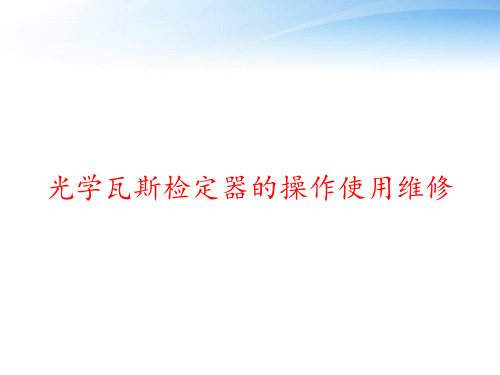 光学瓦斯检定器的操作使用维修